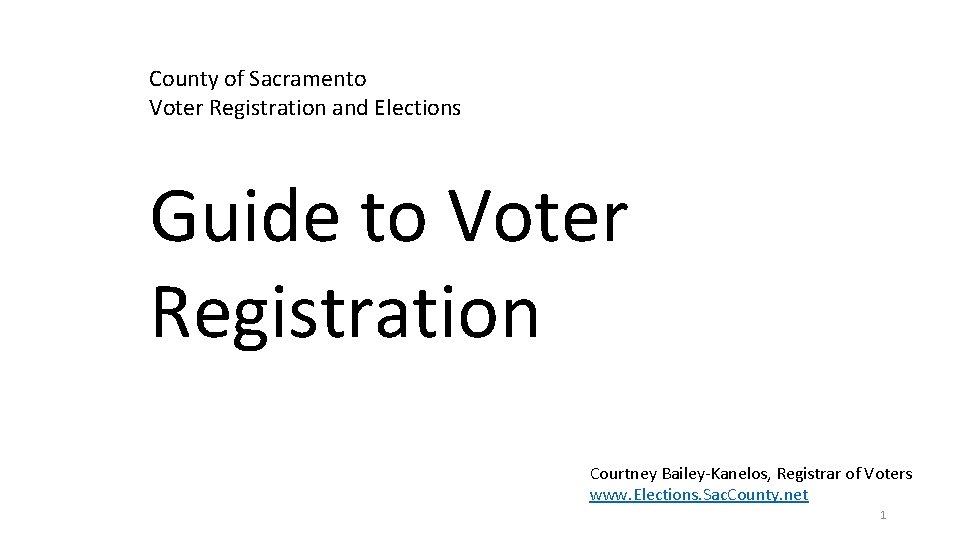 County of Sacramento
Voter Registration and Elections

Guide to Voter Registration

Courtney Bailey-Kanelos, Registrar of Voters
www.Elections.SacCounty.net

1